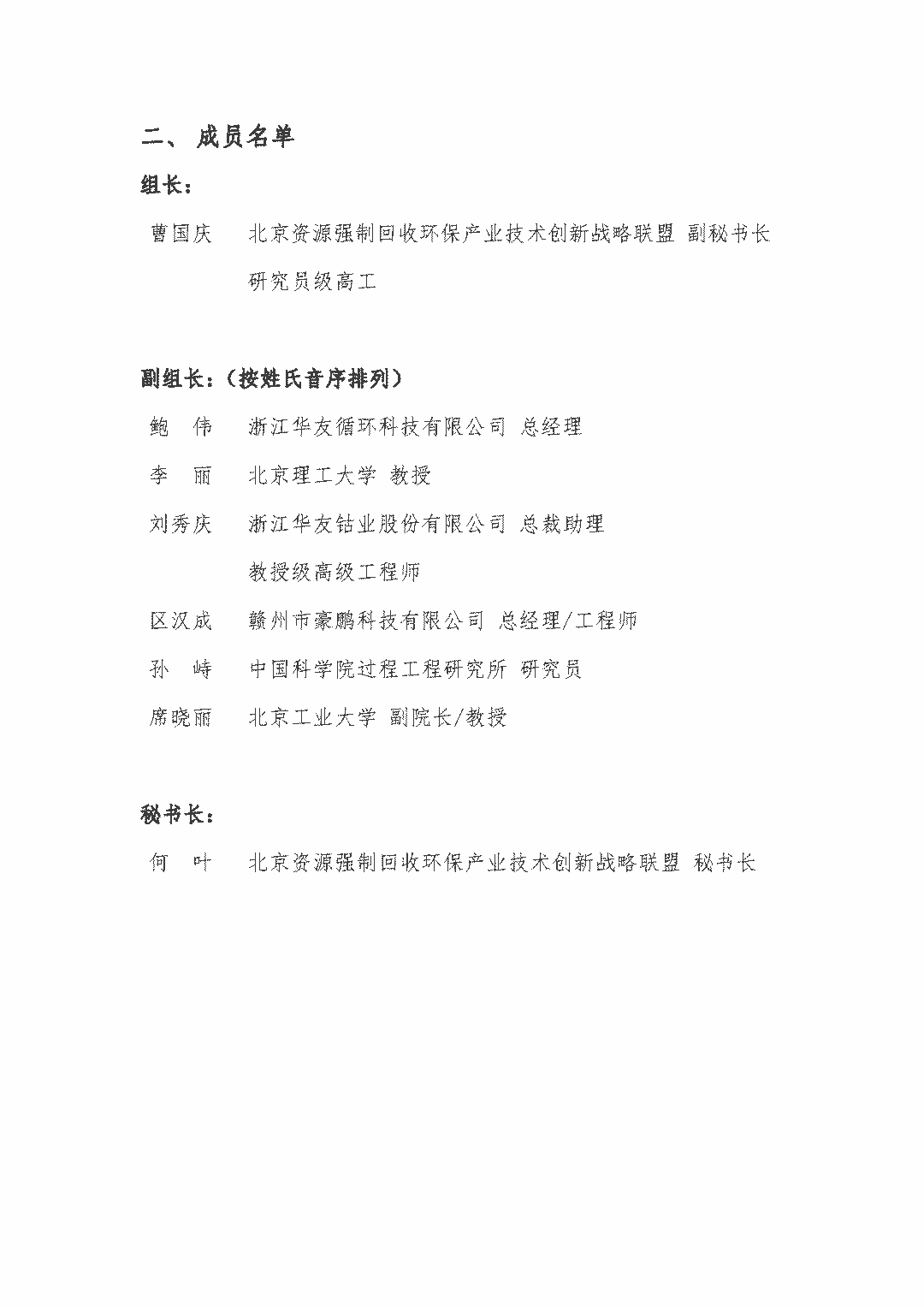 二、 成员名单

组长：

曹国庆　北京资源强制回收环保产业技术创新战略联盟 副秘书长

研究员级高工

副组长：（按姓氏音序排列）

鲍　伟　浙江华友循环科技有限公司 总经理

李　丽　北京理工大学 教授

刘秀庆　浙江华友钴业股份有限公司 总裁助理

教授级高级工程师

区汉成　赣州市豪鹏科技有限公司 总经理/工程师

孙　峙　中国科学院过程工程研究所 研究员

席晓丽　北京工业大学 副院长/教授

秘书长：

何　叶　北京资源强制回收环保产业技术创新战略联盟 秘书长